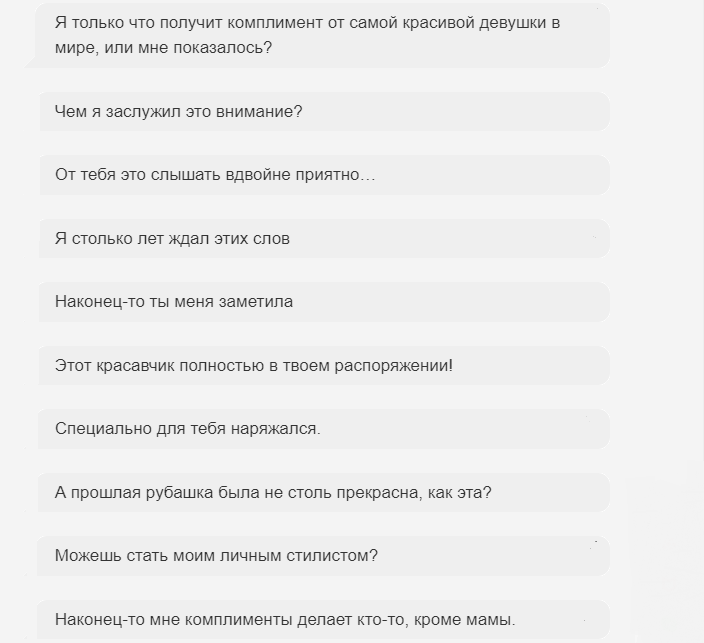 Я только что получит комплимент от самой красивой девушки в мире, или мне показалось?

Чем я заслужил это внимание?

От тебя это слышать вдвойне приятно…

Я столько лет ждал этих слов

Наконец-то ты меня заметила

Этот красавчик полностью в твоем распоряжении!

Специально для тебя наряжался.

А прошлая рубашка была не столь прекрасна, как эта?

Можешь стать моим личным стилистом?

Наконец-то мне комплименты делает кто-то, кроме мамы.